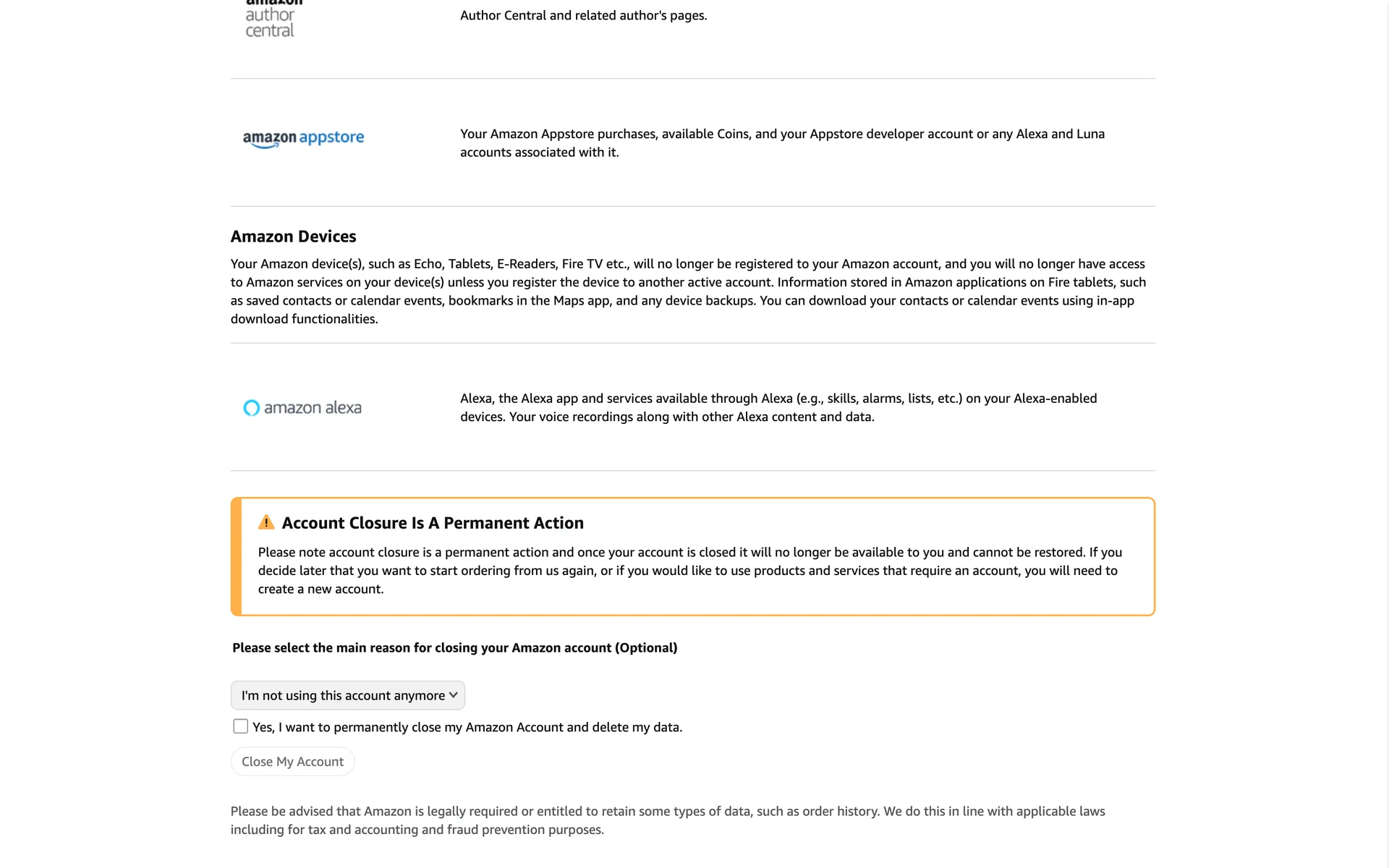 amazon author central

Author Central and related author's pages.

amazon appstore

Your Amazon Appstore purchases, available Coins, and your Appstore developer account or any Alexa and Luna accounts associated with it.

Amazon Devices

Your Amazon device(s), such as Echo, Tablets, E-Readers, Fire TV etc., will no longer be registered to your Amazon account, and you will no longer have access to Amazon services on your device(s) unless you register the device to another active account. Information stored in Amazon applications on Fire tablets, such as saved contacts or calendar events, bookmarks in the Maps app, and any device backups. You can download your contacts or calendar events using in-app download functionalities.

amazon alexa

Alexa, the Alexa app and services available through Alexa (e.g., skills, alarms, lists, etc.) on your Alexa-enabled devices. Your voice recordings along with other Alexa content and data.

Account Closure Is A Permanent Action

Please note account closure is a permanent action and once your account is closed it will no longer be available to you and cannot be restored. If you decide later that you want to start ordering from us again, or if you would like to use products and services that require an account, you will need to create a new account.

Please select the main reason for closing your Amazon account (Optional)

I'm not using this account anymore

Yes, I want to permanently close my Amazon Account and delete my data.

Close My Account

Please be advised that Amazon is legally required or entitled to retain some types of data, such as order history. We do this in line with applicable laws including for tax and accounting and fraud prevention purposes.